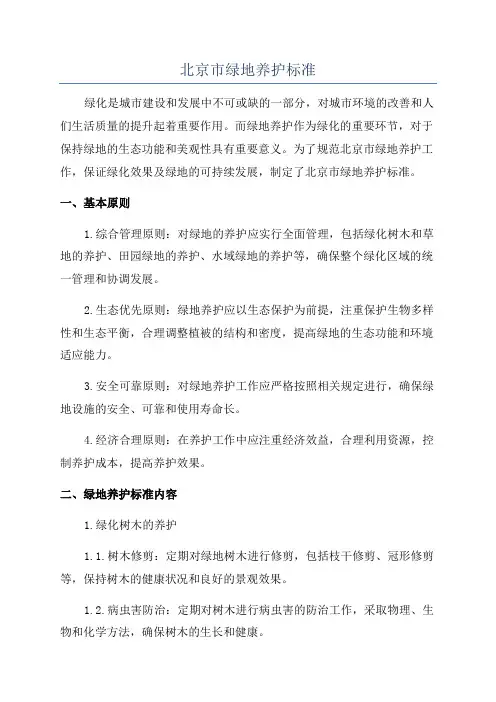 北京市绿地养护标准

绿化是城市建设和发展中不可或缺的一部分，对城市环境的改善和人们生活质量的提升起着重要作用。而绿地养护作为绿化的重要环节，对于保持绿地的生态功能和美观性具有重要意义。为了规范北京市绿地养护工作，保证绿化效果及绿地的可持续发展，制定了北京市绿地养护标准。

一、基本原则

1.综合管理原则：对绿地的养护应实行全面管理，包括绿化树木和草地的养护、田园绿地的养护、水域绿地的养护等，确保整个绿化区域的统一管理和协调发展。

2.生态优先原则：绿地养护应以生态保护为前提，注重保护生物多样性和生态平衡，合理调整植被的结构和密度，提高绿地的生态功能和环境适应能力。

3.安全可靠原则：对绿地养护工作应严格按照相关规定进行，确保绿地设施的安全、可靠和使用寿命长。

4.经济合理原则：在养护工作中应注重经济效益，合理利用资源，控制养护成本，提高养护效果。

二、绿地养护标准内容

1.绿化树木的养护

1.1.树木修剪：定期对绿地树木进行修剪，包括枝干修剪、冠形修剪等，保持树木的健康状况和良好的景观效果。

1.2.病虫害防治：定期对树木进行病虫害的防治工作，采取物理、生物和化学方法，确保树木的生长和健康。